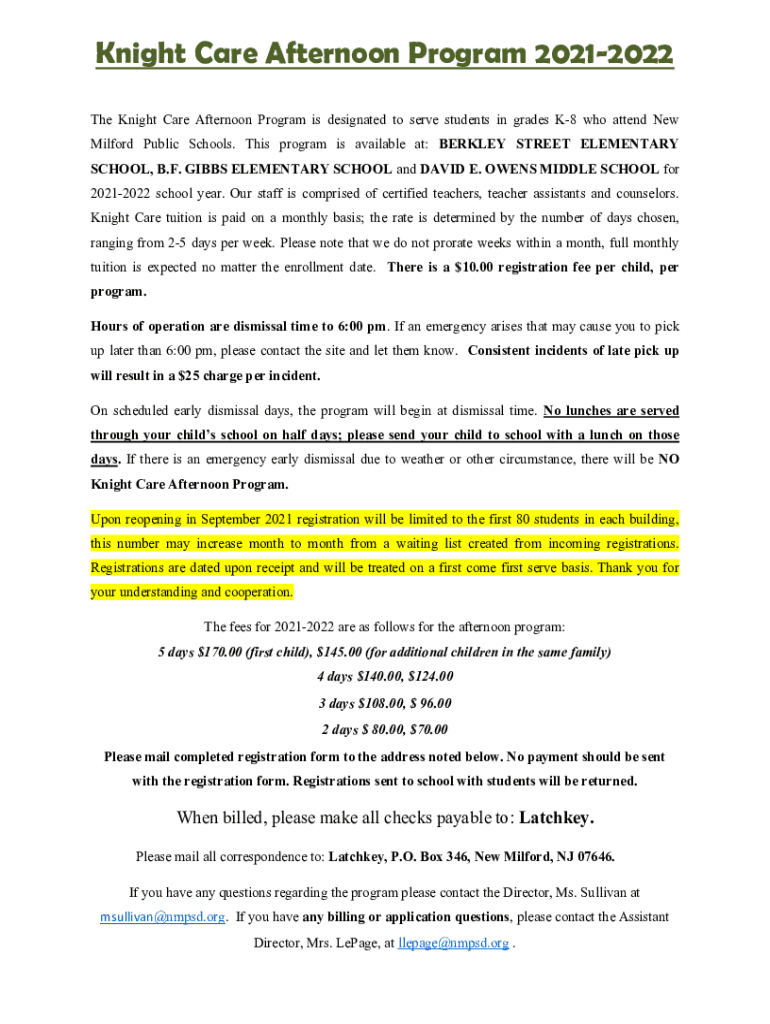 Knight Care Afternoon Program 2021-2022

The Knight Care Afternoon Program is designated to serve students in grades K-8 who attend New Milford Public Schools. This program is available at: BERKLEY STREET ELEMENTARY SCHOOL, B.F. GIBBS ELEMENTARY SCHOOL and DAVID E. OWENS MIDDLE SCHOOL for 2021-2022 school year. Our staff is comprised of certified teachers, teacher assistants and counselors. Knight Care tuition is paid on a monthly basis; the rate is determined by the number of days chosen, ranging from 2-5 days per week. Please note that we do not prorate weeks within a month, full monthly tuition is expected no matter the enrollment date. There is a $10.00 registration fee per child, per program.

Hours of operation are dismissal time to 6:00 pm. If an emergency arises that may cause you to pick up later than 6:00 pm, please contact the site and let them know. Consistent incidents of late pick up will result in a $25 charge per incident.

On scheduled early dismissal days, the program will begin at dismissal time. No lunches are served through your child's school on half days; please send your child to school with a lunch on those days. If there is an emergency early dismissal due to weather or other circumstance, there will be NO Knight Care Afternoon Program.

Upon reopening in September 2021 registration will be limited to the first 80 students in each building, this number may increase month to month from a waiting list created from incoming registrations. Registrations are dated upon receipt and will be treated on a first come first serve basis. Thank you for your understanding and cooperation.

The fees for 2021-2022 are as follows for the afternoon program:
5 days $170.00 (first child), $145.00 (for additional children in the same family)
4 days $140.00, $124.00
3 days $108.00, $ 96.00
2 days $ 80.00, $70.00
Please mail completed registration form to the address noted below. No payment should be sent with the registration form. Registrations sent to school with students will be returned.

When billed, please make all checks payable to: Latchkey.

Please mail all correspondence to: Latchkey, P.O. Box 346, New Milford, NJ 07646.

If you have any questions regarding the program please contact the Director, Ms. Sullivan at msullivan@nmpsd.org. If you have any billing or application questions, please contact the Assistant Director, Mrs. LePage, at llepage@nmpsd.org .